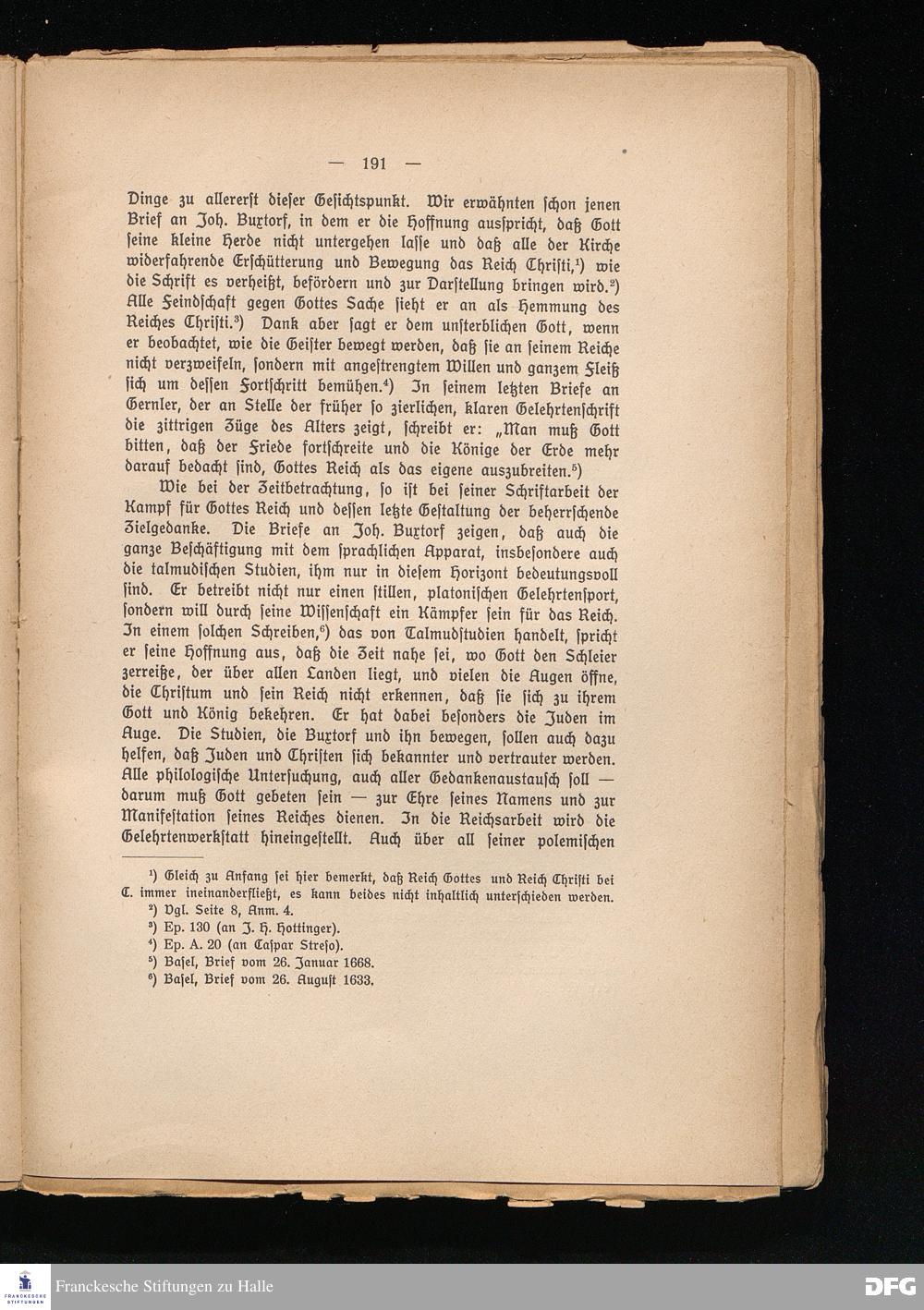 — 191 —

Dinge zu allererst dieser Gesichtspunkt. Wir erwähnten schon jenen Brief an Joh. Buxtorf, in dem er die Hoffnung ausspricht, daß Gott seine kleine Herde nicht untergehen lasse und daß alle der Kirche widerfahrende Erschütterung und Bewegung das Reich Christi,$^{1}$) wie die Schrift es verheißt, befördern und zur Darstellung bringen wird.$^{2}$) Alle Feindschaft gegen Gottes Sache sieht er an als Hemmung des Reiches Christi.$^{3}$) Dank aber sagt er dem unsterblichen Gott, wenn er beobachtet, wie die Geister bewegt werden, daß sie an seinem Reiche nicht verzweifeln, sondern mit angestrengtem Willen und ganzem Fleiß sich um dessen Fortschritt bemühen.$^{4}$) In seinem letzten Briefe an Gernler, der an Stelle der früher so zierlichen, klaren Gelehrtenschrift die zittrigen Züge des Alters zeigt, schreibt er: „Man muß Gott bitten, daß der Friede fortschreite und die Könige der Erde mehr darauf bedacht sind, Gottes Reich als das eigene auszubreiten.$^{5}$)

Wie bei der Zeitbetrachtung, so ist bei seiner Schriftarbeit der Kampf für Gottes Reich und dessen letzte Gestaltung der beherrschende Zielgedanke. Die Briefe an Joh. Buxtorf zeigen, daß auch die ganze Beschäftigung mit dem sprachlichen Apparat, insbesondere auch die talmudischen Studien, ihm nur in diesem Horizont bedeutungsvoll sind. Er betreibt nicht nur einen stillen, platonischen Gelehrtensport, sondern will durch seine Wissenschaft ein Kämpfer sein für das Reich. In einem solchen Schreiben,$^{6}$) das von Talmudstudien handelt, spricht er seine Hoffnung aus, daß die Zeit nahe sei, wo Gott den Schleier zerreiße, der über allen Landen liegt, und vielen die Augen öffne, die Christum und sein Reich nicht erkennen, daß sie sich zu ihrem Gott und König bekehren. Er hat dabei besonders die Juden im Auge. Die Studien, die Buxtorf und ihn bewegen, sollen auch dazu helfen, daß Juden und Christen sich bekannter und vertrauter werden. Alle philologische Untersuchung, auch aller Gedankenaustausch soll — darum muß Gott gebeten sein — zur Ehre seines Namens und zur Manifestation seines Reiches dienen. In die Reichsarbeit wird die Gelehrtenwerkstatt hineingestellt. Auch über all seiner polemischen

$^{1}$) Gleich zu Anfang sei hier bemerkt, daß Reich Gottes und Reich Christi bei C. immer ineinanderfließt, es kann beides nicht inhaltlich unterschieden werden.
$^{2}$) Vgl. Seite 8, Anm. 4.
$^{3}$) Ep. 130 (an J. H. Hottinger).
$^{4}$) Ep. A. 20 (an Caspar Streso).
$^{5}$) Basel, Brief vom 26. Januar 1668.
$^{6}$) Basel, Brief vom 26. August 1633.

Franckesche Stiftungen zu Halle

DFG